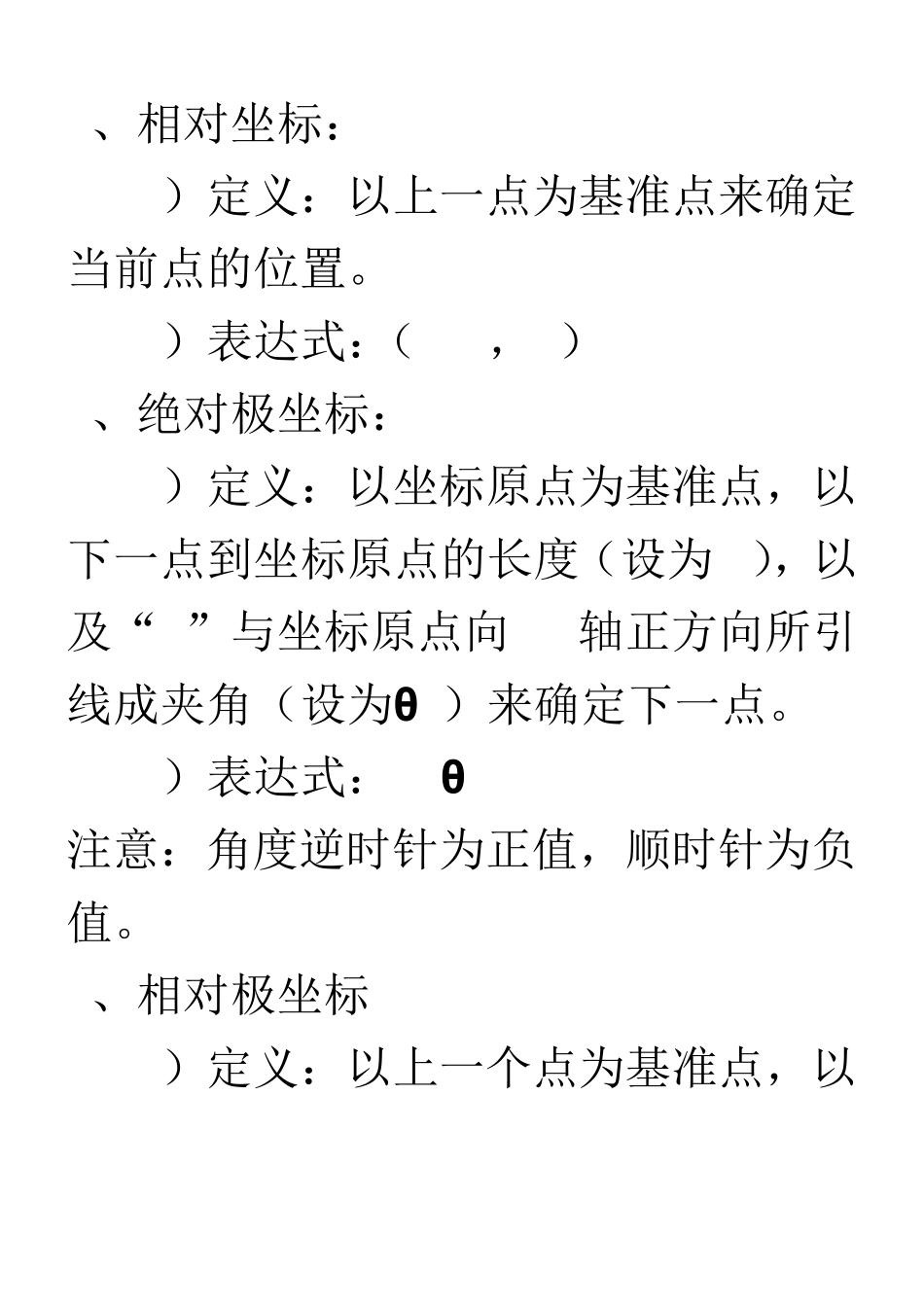 、相对坐标：

）定义：以上一点为基准点来确定当前点的位置。

）表达式：（ ， ）

、绝对极坐标：

）定义：以坐标原点为基准点，以下一点到坐标原点的长度（设为 ），以及“ ”与坐标原点向 轴正方向所引线成夹角（设为θ ）来确定下一点。

）表达式： θ

注意：角度逆时针为正值，顺时针为负值。

、相对极坐标

）定义：以上一个点为基准点，以